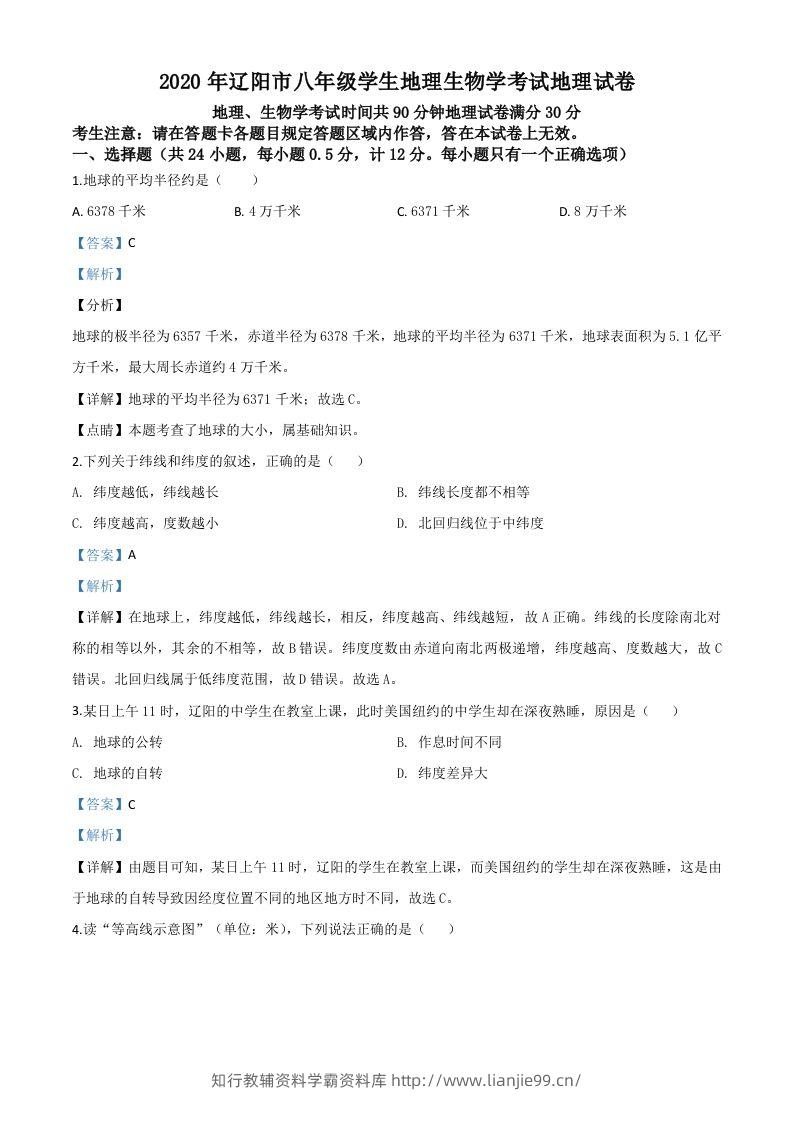 2020年辽阳市八年级学生地理生物学考试地理试卷

地理、生物学考试时间共90分钟地理试卷满分30分

考生注意：请在答题卡各题目规定答题区域内作答，答在本试卷上无效。

一、选择题（共24小题，每小题0.5分，计12分。每小题只有一个正确选项）

1.地球的平均半径约是（　　）

A.6378千米　B.4万千米　C.6371千米　D.8万千米

【答案】C

【解析】

【分析】

地球的极半径为6357千米，赤道半径为6378千米，地球的平均半径为6371千米，地球表面积为5.1亿平方千米，最大周长赤道约4万千米。

【详解】地球的平均半径为6371千米；故选C。

【点睛】本题考查了地球的大小，属基础知识。

2.下列关于纬线和纬度的叙述，正确的是（　　）

A.纬度越低，纬线越长　B.纬线长度都不相等

C.纬度越高，度数越小　D.北回归线位于中纬度

【答案】A

【解析】

【详解】在地球上，纬度越低，纬线越长，相反，纬度越高、纬线越短，故A正确。纬线的长度除南北对称的相等以外，其余的不相等，故B错误。纬度度数由赤道向南北两极递增，纬度越高、度数越大，故C错误。北回归线属于低纬度范围，故D错误。故选A。

3.某日上午11时，辽阳的中学生在教室上课，此时美国纽约的中学生却在深夜熟睡，原因是（　　）

A.地球的公转　B.作息时间不同

C.地球的自转　D.纬度差异大

【答案】C

【解析】

【详解】由题目可知，某日上午11时，辽阳的学生在教室上课，而美国纽约的学生却在深夜熟睡，这是由于地球的自转导致因经度位置不同的地区地方时不同，故选C。

4.读“等高线示意图”（单位：米），下列说法正确的是（　　）

知行教辅资料学霸资料库 http://www.lianjie99.cn/